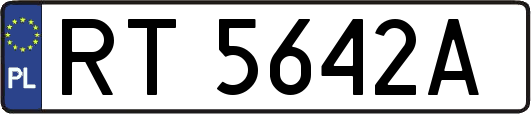 PL
RT 5642A